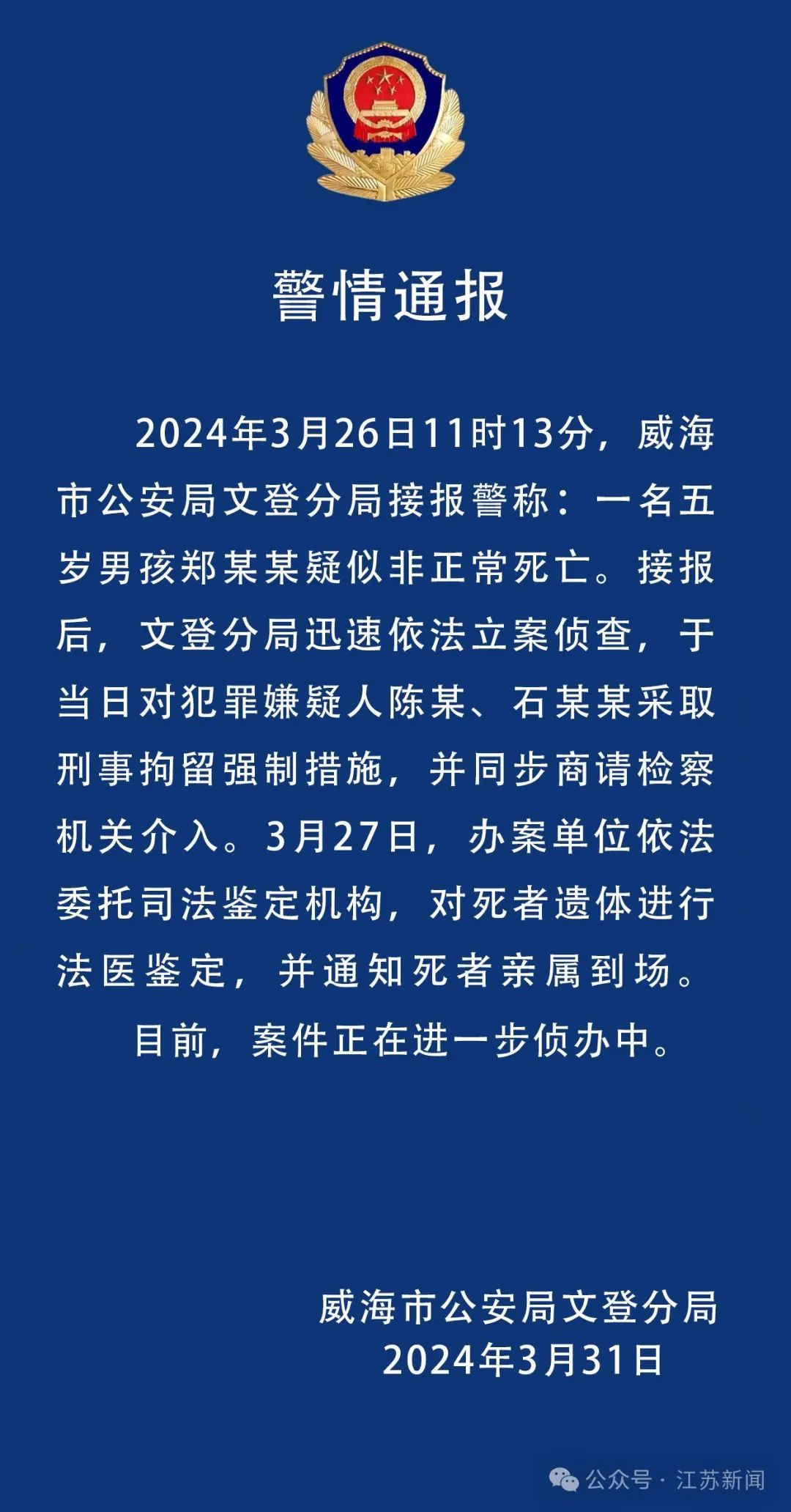 警情通报

2024年3月26日11时13分，威海市公安局文登分局接报警称：一名五岁男孩郑某某疑似非正常死亡。接报后，文登分局迅速依法立案侦查，于当日对犯罪嫌疑人陈某、石某某采取刑事拘留强制措施，并同步商请检察机关介入。3月27日，办案单位依法委托司法鉴定机构，对死者遗体进行法医鉴定，并通知死者亲属到场。

目前，案件正在进一步侦办中。

威海市公安局文登分局
2024年3月31日

公众号 · 江苏新闻